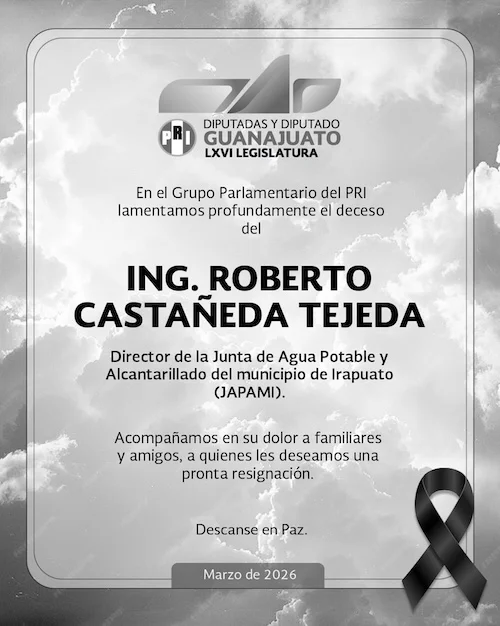 PRI

DIPUTADAS Y DIPUTADO
GUANAJUATO
LXVI LEGISLATURA

En el Grupo Parlamentario del PRI lamentamos profundamente el deceso del

ING. ROBERTO CASTAÑEDA TEJEDA

Director de la Junta de Agua Potable y Alcantarillado del municipio de Irapuato (JAPAMI).

Acompañamos en su dolor a familiares y amigos, a quienes les deseamos una pronta resignación.

Descanse en Paz.

Marzo de 2026